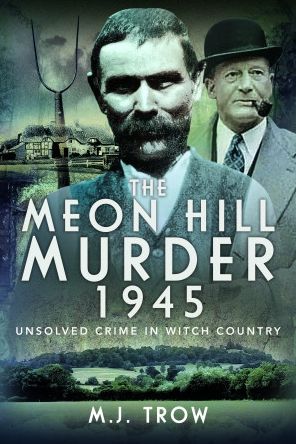 THE
MEON HILL
MURDER
1945
UNSOLVED CRIME IN WITCH COUNTRY

M.J. TROW